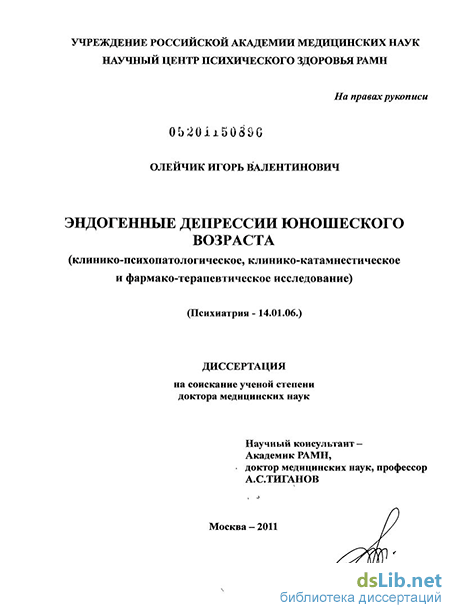 УЧРЕЖДЕНИЕ РОССИЙСКОЙ АКАДЕМИИ МЕДИЦИНСКИХ НАУК
НАУЧНЫЙ ЦЕНТР ПСИХИЧЕСКОГО ЗДОРОВЬЯ РАМН

На правах рукописи

05201150896

ОЛЕЙЧИК ИГОРЬ ВАЛЕНТИНОВИЧ

ЭНДОГЕННЫЕ ДЕПРЕССИИ ЮНОШЕСКОГО ВОЗРАСТА
(клинико-психопатологическое, клинико-катамнестическое и фармако-терапевтическое исследование)

(Психиатрия - 14.01.06.)

ДИССЕРТАЦИЯ
на соискание ученой степени
доктора медицинских наук

Научный консультант –
Академик РАМН,
доктор медицинских наук, профессор
А.С.ТИГАНОВ

Москва – 2011

dsLib.net
библиотека диссертаций